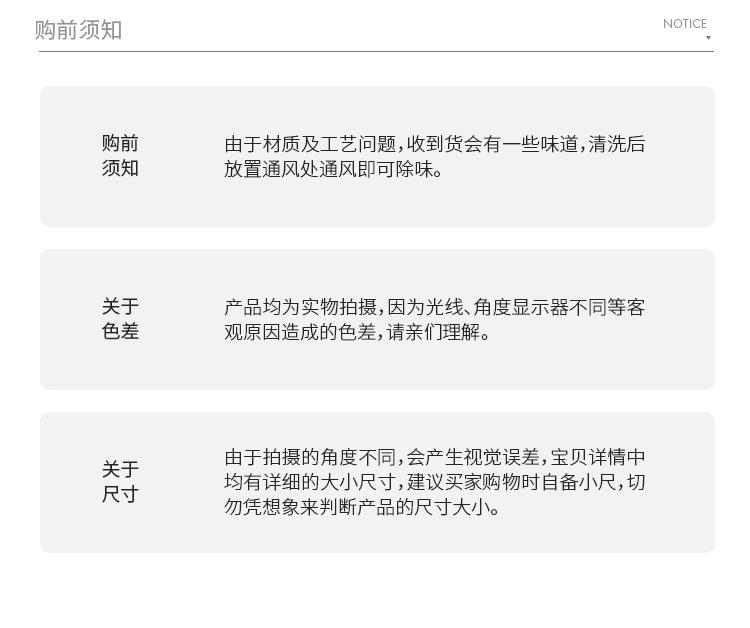 购前须知

NOTICE

购前
须知

由于材质及工艺问题，收到货会有一些味道，清洗后放置通风处通风即可除味。

关于
色差

产品均为实物拍摄，因为光线、角度显示器不同等客观原因造成的色差，请亲们理解。

关于
尺寸

由于拍摄的角度不同，会产生视觉误差，宝贝详情中均有详细的大小尺寸，建议买家购物时自备小尺，切勿凭想象来判断产品的尺寸大小。